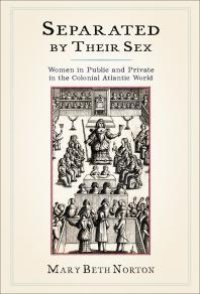 SEPARATED BY THEIR SEX

Women in Public and Private in the Colonial Atlantic World

MARY BETH NORTON